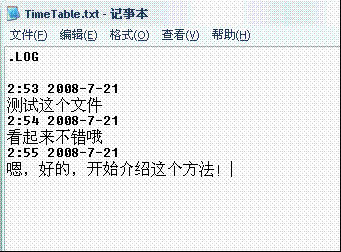 TimeTable.txt - 记事本

文件(F) 编辑(E) 格式(O) 查看(V) 帮助(H)

.LOG

2:53 2008-7-21
测试这个文件
2:54 2008-7-21
看起来不错哦
2:55 2008-7-21
嗯，好的，开始介绍这个方法！